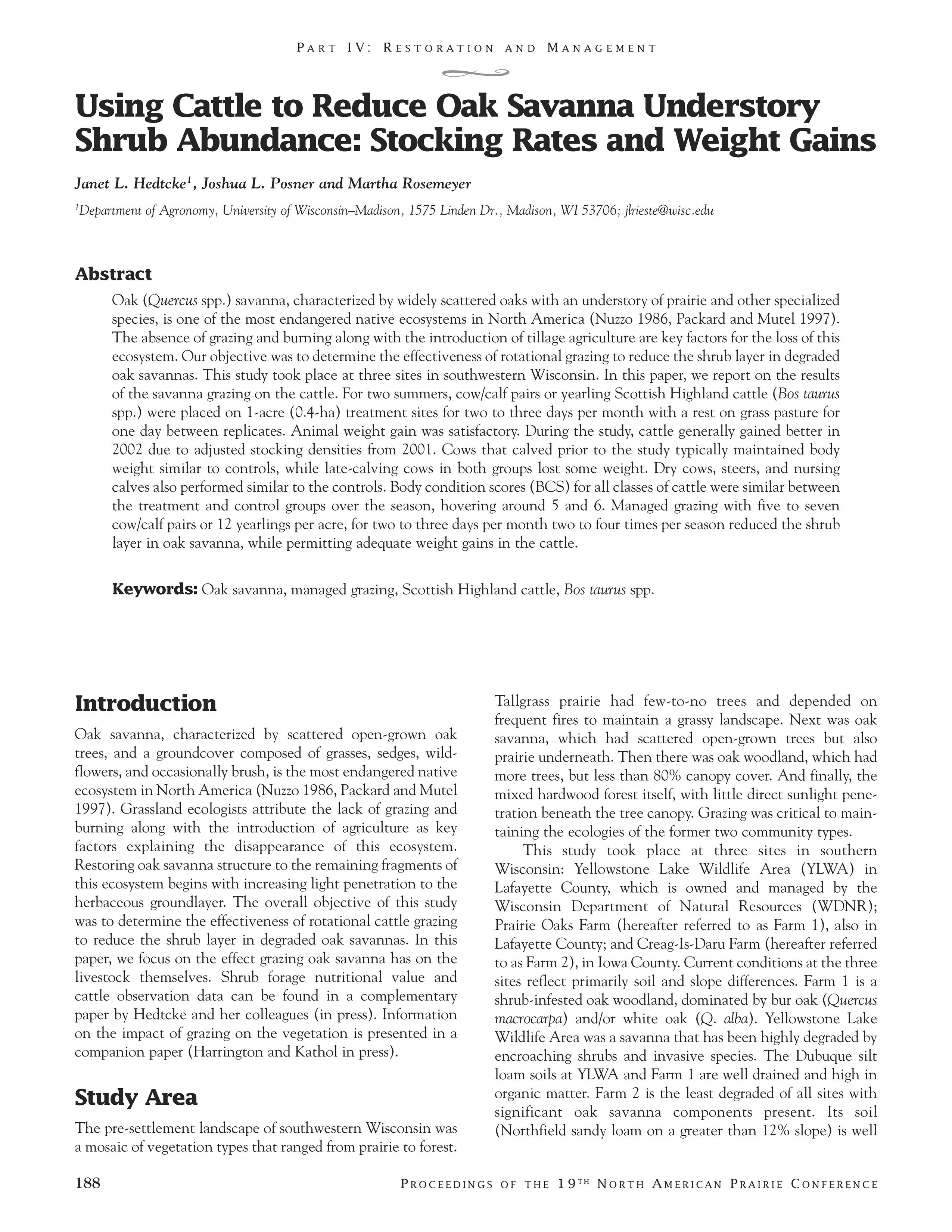 PART IV: RESTORATION AND MANAGEMENT

Using Cattle to Reduce Oak Savanna Understory Shrub Abundance: Stocking Rates and Weight Gains

Janet L. Hedtcke$^1$, Joshua L. Posner and Martha Rosemeyer

$^1$Department of Agronomy, University of Wisconsin–Madison, 1575 Linden Dr., Madison, WI 53706; jlrieste@wisc.edu

Abstract

Oak (Quercus spp.) savanna, characterized by widely scattered oaks with an understory of prairie and other specialized species, is one of the most endangered native ecosystems in North America (Nuzzo 1986, Packard and Mutel 1997). The absence of grazing and burning along with the introduction of tillage agriculture are key factors for the loss of this ecosystem. Our objective was to determine the effectiveness of rotational grazing to reduce the shrub layer in degraded oak savannas. This study took place at three sites in southwestern Wisconsin. In this paper, we report on the results of the savanna grazing on the cattle. For two summers, cow/calf pairs or yearling Scottish Highland cattle (Bos taurus spp.) were placed on 1-acre (0.4-ha) treatment sites for two to three days per month with a rest on grass pasture for one day between replicates. Animal weight gain was satisfactory. During the study, cattle generally gained better in 2002 due to adjusted stocking densities from 2001. Cows that calved prior to the study typically maintained body weight similar to controls, while late-calving cows in both groups lost some weight. Dry cows, steers, and nursing calves also performed similar to the controls. Body condition scores (BCS) for all classes of cattle were similar between the treatment and control groups over the season, hovering around 5 and 6. Managed grazing with five to seven cow/calf pairs or 12 yearlings per acre, for two to three days per month two to four times per season reduced the shrub layer in oak savanna, while permitting adequate weight gains in the cattle.

Keywords: Oak savanna, managed grazing, Scottish Highland cattle, Bos taurus spp.

Introduction

Oak savanna, characterized by scattered open-grown oak trees, and a groundcover composed of grasses, sedges, wildflowers, and occasionally brush, is the most endangered native ecosystem in North America (Nuzzo 1986, Packard and Mutel 1997). Grassland ecologists attribute the lack of grazing and burning along with the introduction of agriculture as key factors explaining the disappearance of this ecosystem. Restoring oak savanna structure to the remaining fragments of this ecosystem begins with increasing light penetration to the herbaceous groundlayer. The overall objective of this study was to determine the effectiveness of rotational cattle grazing to reduce the shrub layer in degraded oak savannas. In this paper, we focus on the effect grazing oak savanna has on the livestock themselves. Shrub forage nutritional value and cattle observation data can be found in a complementary paper by Hedtcke and her colleagues (in press). Information on the impact of grazing on the vegetation is presented in a companion paper (Harrington and Kathol in press).

Study Area

The pre-settlement landscape of southwestern Wisconsin was a mosaic of vegetation types that ranged from prairie to forest. Tallgrass prairie had few-to-no trees and depended on frequent fires to maintain a grassy landscape. Next was oak savanna, which had scattered open-grown trees but also prairie underneath. Then there was oak woodland, which had more trees, but less than 80% canopy cover. And finally, the mixed hardwood forest itself, with little direct sunlight penetration beneath the tree canopy. Grazing was critical to maintaining the ecologies of the former two community types.

This study took place at three sites in southern Wisconsin: Yellowstone Lake Wildlife Area (YLWA) in Lafayette County, which is owned and managed by the Wisconsin Department of Natural Resources (WDNR); Prairie Oaks Farm (hereafter referred to as Farm 1), also in Lafayette County; and Creag-Is-Daru Farm (hereafter referred to as Farm 2), in Iowa County. Current conditions at the three sites reflect primarily soil and slope differences. Farm 1 is a shrub-infested oak woodland, dominated by bur oak (Quercus macrocarpa) and/or white oak (Q. alba). Yellowstone Lake Wildlife Area was a savanna that has been highly degraded by encroaching shrubs and invasive species. The Dubuque silt loam soils at YLWA and Farm 1 are well drained and high in organic matter. Farm 2 is the least degraded of all sites with significant oak savanna components present. Its soil (Northfield sandy loam on a greater than 12% slope) is well

188

PROCEEDINGS OF THE 19TH NORTH AMERICAN PRAIRIE CONFERENCE